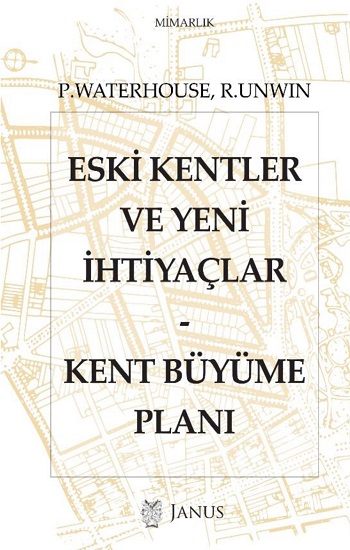 MİMARLIK

P.WATERHOUSE, R.UNWIN

ESKİ KENTLER VE YENİ İHTİYAÇLAR
-
KENT BÜYÜME PLANI

JANUS